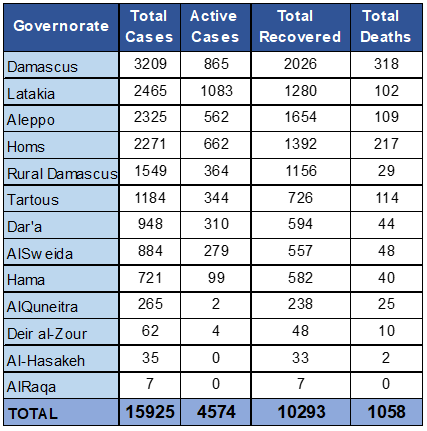 | Governorate | Total Cases | Active Cases | Total Recovered | Total Deaths |
|---|---|---|---|---|
| Damascus | 3209 | 865 | 2026 | 318 |
| Latakia | 2465 | 1083 | 1280 | 102 |
| Aleppo | 2325 | 562 | 1654 | 109 |
| Homs | 2271 | 662 | 1392 | 217 |
| Rural Damascus | 1549 | 364 | 1156 | 29 |
| Tartous | 1184 | 344 | 726 | 114 |
| Dar'a | 948 | 310 | 594 | 44 |
| AlSweida | 884 | 279 | 557 | 48 |
| Hama | 721 | 99 | 582 | 40 |
| AlQuneitra | 265 | 2 | 238 | 25 |
| Deir al-Zour | 62 | 4 | 48 | 10 |
| Al-Hasakeh | 35 | 0 | 33 | 2 |
| AlRaqa | 7 | 0 | 7 | 0 |
| TOTAL | 15925 | 4574 | 10293 | 1058 |